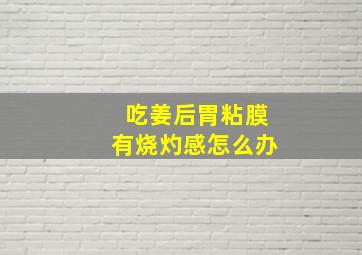 吃姜后胃粘膜
有烧灼感怎么办